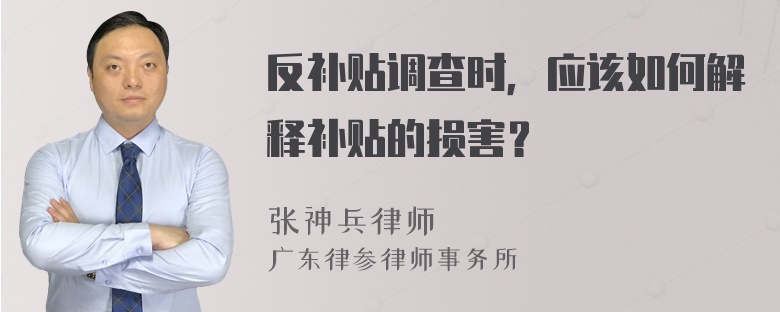 反补贴调查时，应该如何解释补贴的损害？

张神兵律师
广东律参律师事务所